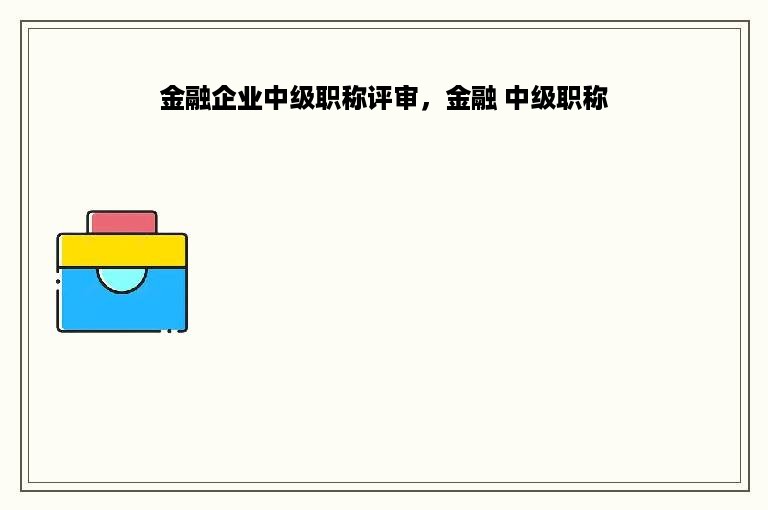 金融企业中级职称评审，金融 中级职称